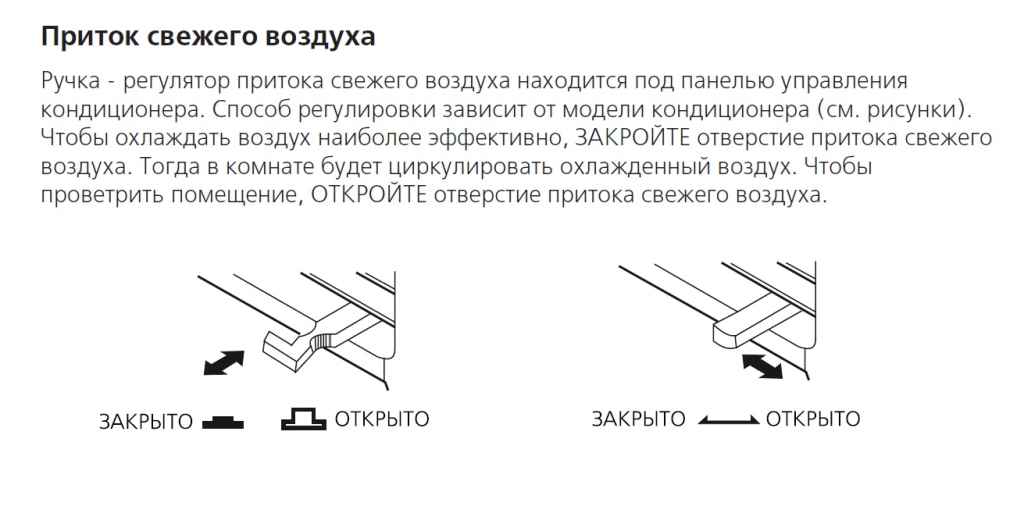 Приток свежего воздуха

Ручка - регулятор притока свежего воздуха находится под панелью управления кондиционера. Способ регулировки зависит от модели кондиционера (см. рисунки). Чтобы охлаждать воздух наиболее эффективно, ЗАКРОЙТЕ отверстие притока свежего воздуха. Тогда в комнате будет циркулировать охлажденный воздух. Чтобы проветрить помещение, ОТКРОЙТЕ отверстие притока свежего воздуха.

ЗАКРЫТО ОТКРЫТО

ЗАКРЫТО ОТКРЫТО